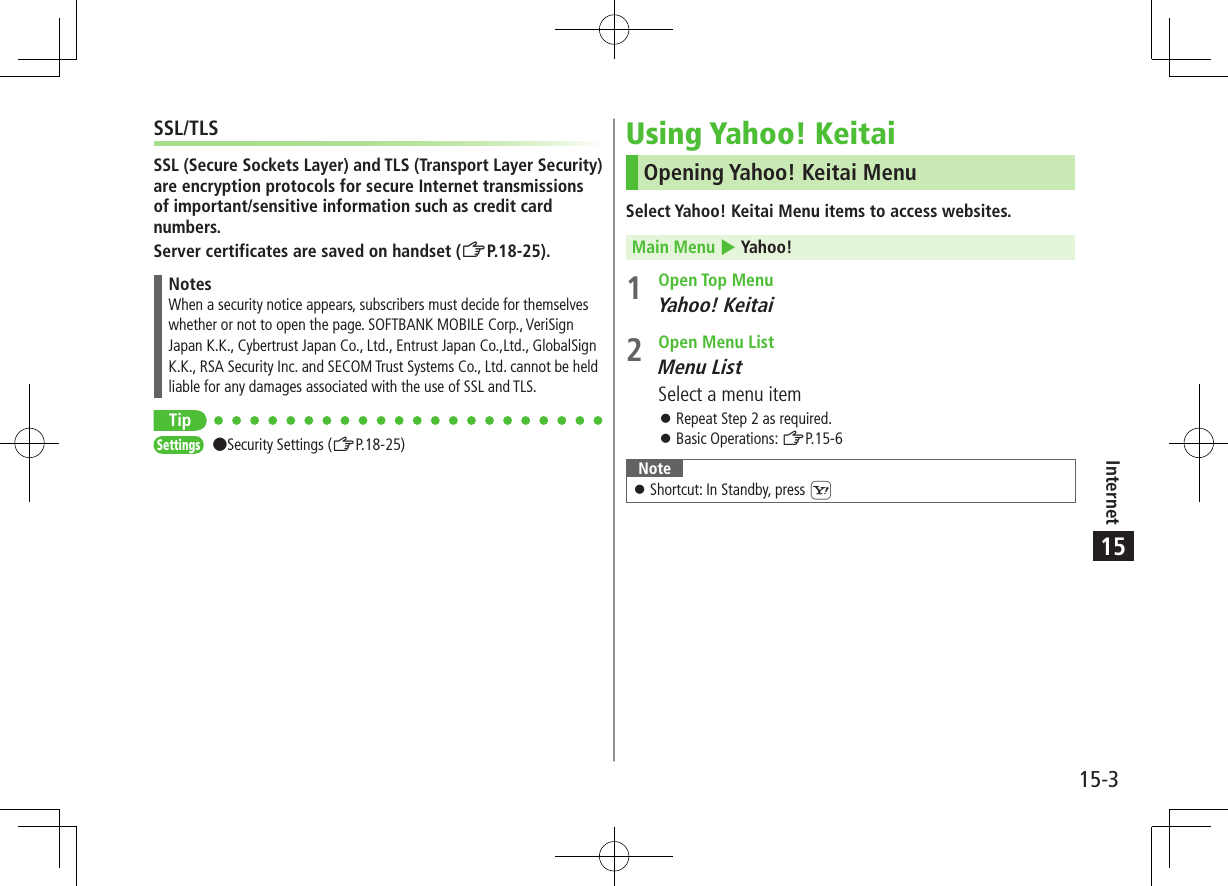 SSL/TLS

SSL (Secure Sockets Layer) and TLS (Transport Layer Security) are encryption protocols for secure Internet transmissions of important/sensitive information such as credit card numbers.

Server certificates are saved on handset (☞P.18-25).

Notes
When a security notice appears, subscribers must decide for themselves whether or not to open the page. SOFTBANK MOBILE Corp., VeriSign Japan K.K., Cybertrust Japan Co., Ltd., Entrust Japan Co.,Ltd., GlobalSign K.K., RSA Security Inc. and SECOM Trust Systems Co., Ltd. cannot be held liable for any damages associated with the use of SSL and TLS.

Tip

Settings ●Security Settings (☞P.18-25)

Using Yahoo! Keitai

Opening Yahoo! Keitai Menu

Select Yahoo! Keitai Menu items to access websites.

Main Menu ▶ Yahoo!

1 Open Top Menu
Yahoo! Keitai

2 Open Menu List
Menu List
Select a menu item
● Repeat Step 2 as required.
● Basic Operations: ☞P.15-6

Note
● Shortcut: In Standby, press Y!

Internet
15

15-3